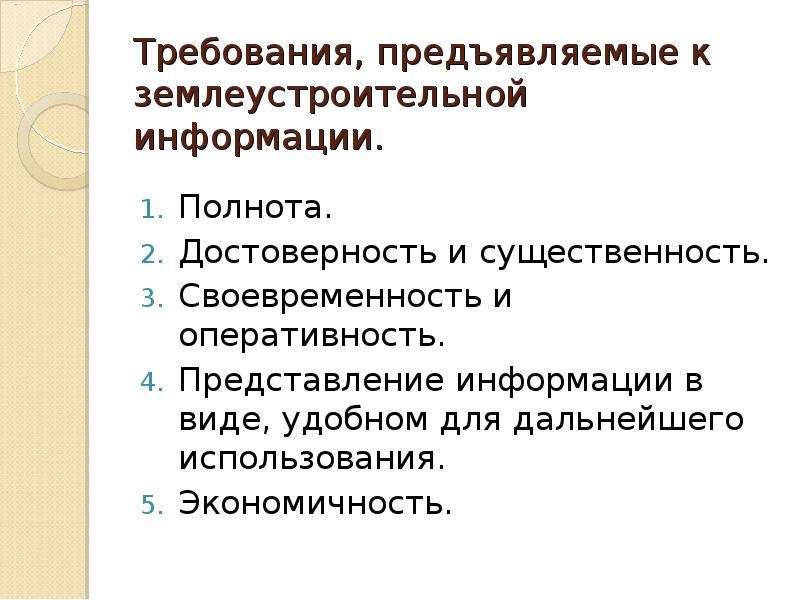 Требования, предъявляемые к землеустроительной информации.

1. Полнота.
2. Достоверность и существенность.
3. Своевременность и оперативность.
4. Представление информации в виде, удобном для дальнейшего использования.
5. Экономичность.